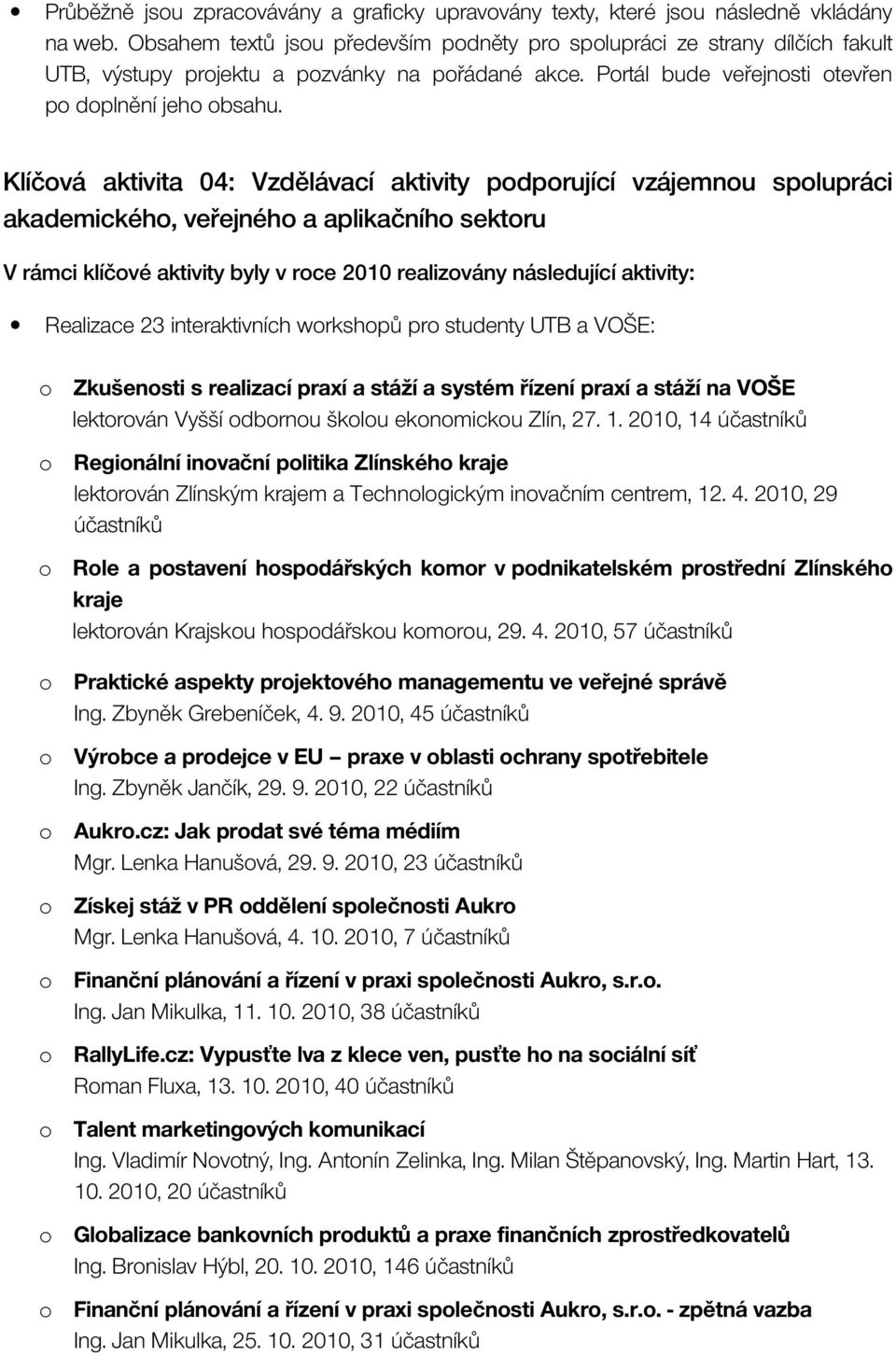 • Průběžně jsou zpracovávány a graficky upravovány texty, které jsou následně vkládány na web. Obsahem textů jsou především podněty pro spolupráci ze strany dílčích fakult UTB, výstupy projektu a pozvánky na pořádané akce. Portál bude veřejnosti otevřen po doplnění jeho obsahu.

Klíčová aktivita 04: Vzdělávací aktivity podporující vzájemnou spolupráci akademického, veřejného a aplikačního sektoru

V rámci klíčové aktivity byly v roce 2010 realizovány následující aktivity:

• Realizace 23 interaktivních workshopů pro studenty UTB a VOŠE:

o Zkušenosti s realizací praxí a stáží a systém řízení praxí a stáží na VOŠE
lektorován Vyšší odbornou školou ekonomickou Zlín, 27. 1. 2010, 14 účastníků

o Regionální inovační politika Zlínského kraje
lektorován Zlínským krajem a Technologickým inovačním centrem, 12. 4. 2010, 29 účastníků

o Role a postavení hospodářských komor v podnikatelském prostřední Zlínského kraje
lektorován Krajskou hospodářskou komorou, 29. 4. 2010, 57 účastníků

o Praktické aspekty projektového managementu ve veřejné správě
Ing. Zbyněk Grebeníček, 4. 9. 2010, 45 účastníků

o Výrobce a prodejce v EU – praxe v oblasti ochrany spotřebitele
Ing. Zbyněk Jančík, 29. 9. 2010, 22 účastníků

o Aukro.cz: Jak prodat své téma médiím
Mgr. Lenka Hanušová, 29. 9. 2010, 23 účastníků

o Získej stáž v PR oddělení společnosti Aukro
Mgr. Lenka Hanušová, 4. 10. 2010, 7 účastníků

o Finanční plánování a řízení v praxi společnosti Aukro, s.r.o.
Ing. Jan Mikulka, 11. 10. 2010, 38 účastníků

o RallyLife.cz: Vypusťte lva z klece ven, pusťte ho na sociální síť
Roman Fluxa, 13. 10. 2010, 40 účastníků

o Talent marketingových komunikací
Ing. Vladimír Novotný, Ing. Antonín Zelinka, Ing. Milan Štěpanovský, Ing. Martin Hart, 13. 10. 2010, 20 účastníků

o Globalizace bankovních produktů a praxe finančních zprostředkovatelů
Ing. Bronislav Hýbl, 20. 10. 2010, 146 účastníků

o Finanční plánování a řízení v praxi společnosti Aukro, s.r.o. - zpětná vazba
Ing. Jan Mikulka, 25. 10. 2010, 31 účastníků